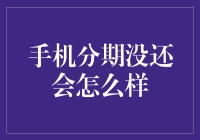 手机分期没还会怎么样